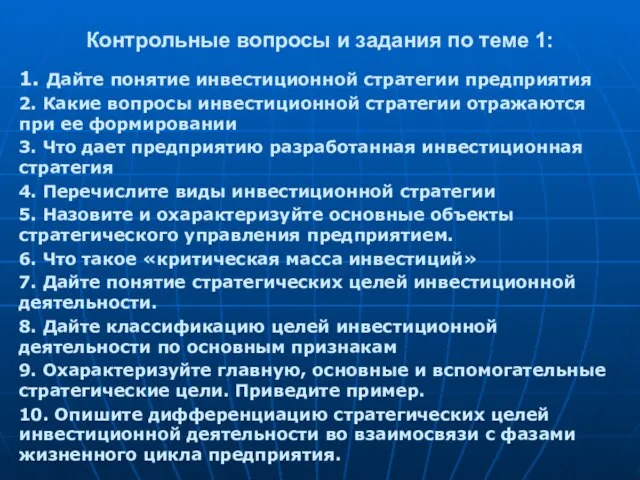 Контрольные вопросы и задания по теме 1:

1. Дайте понятие инвестиционной стратегии предприятия

2. Какие вопросы инвестиционной стратегии отражаются при ее формировании

3. Что дает предприятию разработанная инвестиционная стратегия

4. Перечислите виды инвестиционной стратегии

5. Назовите и охарактеризуйте основные объекты стратегического управления предприятием.

6. Что такое «критическая масса инвестиций»

7. Дайте понятие стратегических целей инвестиционной деятельности.

8. Дайте классификацию целей инвестиционной деятельности по основным признакам

9. Охарактеризуйте главную, основные и вспомогательные стратегические цели. Приведите пример.

10. Опишите дифференциацию стратегических целей инвестиционной деятельности во взаимосвязи с фазами жизненного цикла предприятия.